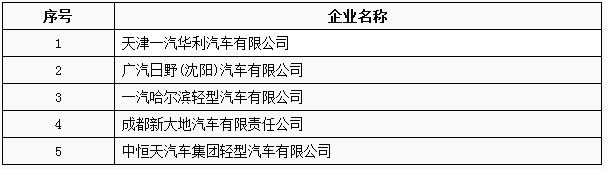 | 序号 | 企业名称 |
|---|---|
| 1 | 天津一汽华利汽车有限公司 |
| 2 | 广汽日野(沈阳)汽车有限公司 |
| 3 | 一汽哈尔滨轻型汽车有限公司 |
| 4 | 成都新大地汽车有限责任公司 |
| 5 | 中恒天汽车集团轻型汽车有限公司 |